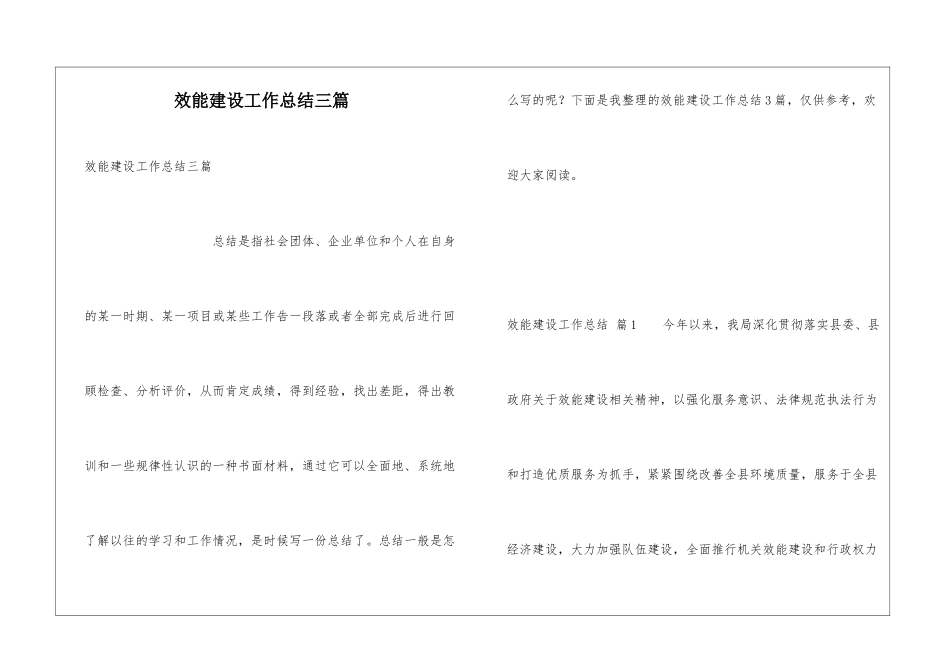 效能建设工作总结三篇

效能建设工作总结三篇

总结是指社会团体、企业单位和个人在自身的某一时期、某一项目或某些工作告一段落或者全部完成后进行回顾检查、分析评价，从而肯定成绩，得到经验，找出差距，得出教训和一些规律性认识的一种书面材料，通过它可以全面地、系统地了解以往的学习和工作情况，是时候写一份总结了。总结一般是怎么写的呢？下面是我整理的效能建设工作总结3篇，仅供参考，欢迎大家阅读。

效能建设工作总结 篇1　　今年以来，我局深化贯彻落实县委、县政府关于效能建设相关精神，以强化服务意识、法律规范执法行为和打造优质服务为抓手，紧紧围绕改善全县环境质量，服务于全县经济建设，大力加强队伍建设，全面推行机关效能建设和行政权力